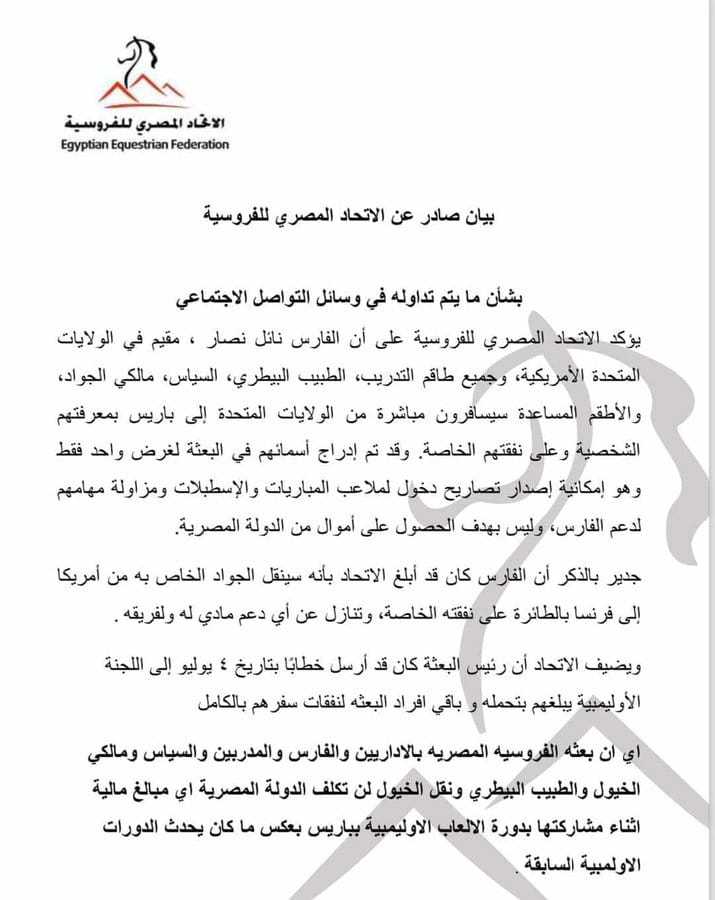 الاتحاد المصري للفروسية
Egyptian Equestrian Federation

بيان صادر عن الاتحاد المصري للفروسية

بشأن ما يتم تداوله في وسائل التواصل الاجتماعي

يؤكد الاتحاد المصري للفروسية على أن الفارس نائل نصار ، مقيم في الولايات المتحدة الأمريكية، وجميع طاقم التدريب، الطبيب البيطري، السياس، مالكي الجواد، والأطقم المساعدة سيسافرون مباشرة من الولايات المتحدة إلى باريس بمعرفتهم الشخصية وعلى نفقتهم الخاصة. وقد تم إدراج أسمائهم في البعثة لغرض واحد فقط وهو إمكانية إصدار تصاريح دخول لملاعب المباريات والإسطبلات ومزاولة مهامهم لدعم الفارس، وليس بهدف الحصول على أموال من الدولة المصرية.

جدير بالذكر أن الفارس كان قد أبلغ الاتحاد بأنه سينقل الجواد الخاص به من أمريكا إلى فرنسا بالطائرة على نفقته الخاصة، وتنازل عن أي دعم مادي له ولفريقه.

ويضيف الاتحاد أن رئيس البعثة كان قد أرسل خطابًا بتاريخ ٤ يوليو إلى اللجنة الأوليمبية يبلغهم بتحمله و باقي افراد البعثه لنفقات سفرهم بالكامل

اي ان بعثه الفروسيه المصريه بالاداريين والفارس والمدربين والسياس ومالكي الخيول والطبيب البيطري ونقل الخيول لن تكلف الدولة المصرية اي مبالغ مالية اثناء مشاركتها بدورة الالعاب الاوليمبية بباريس بعكس ما كان يحدث الدورات الاولمبية السابقة .